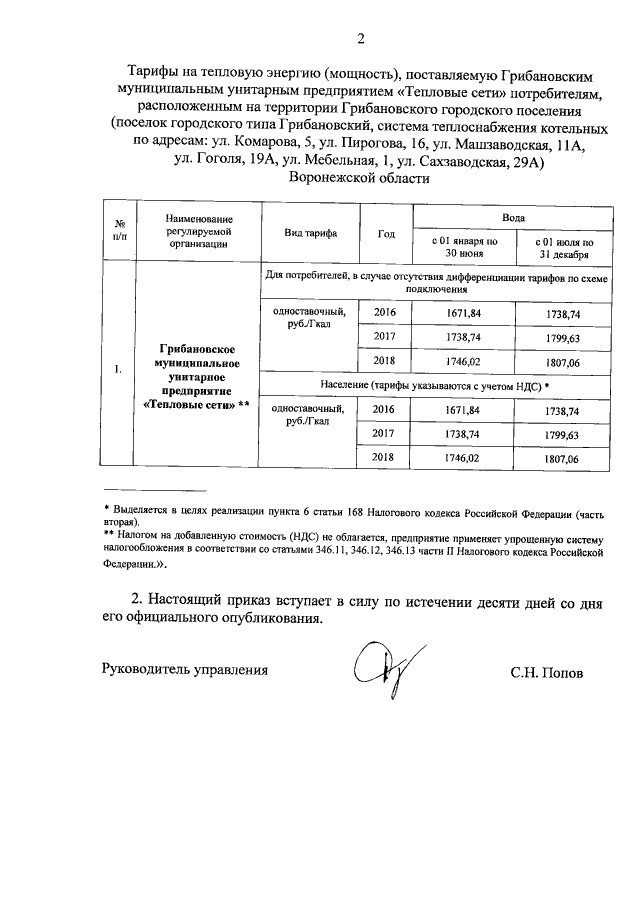 2

Тарифы на тепловую энергию (мощность), поставляемую Грибановским муниципальным унитарным предприятием «Тепловые сети» потребителям, расположенным на территории Грибановского городского поселения (поселок городского типа Грибановский, система теплоснабжения котельных по адресам: ул. Комарова, 5, ул. Пирогова, 16, ул. Машзаводская, 11А, ул. Гоголя, 19А, ул. Мебельная, 1, ул. Сахзаводская, 29А) Воронежской области

| № п/п | Наименование регулируемой организации | Вид тарифа | Год | Вода с 01 января по 30 июня | Вода с 01 июля по 31 декабря |
|---|---|---|---|---|---|
| 1. | Грибановское муниципальное унитарное предприятие «Тепловые сети» ** | Для потребителей, в случае отсутствия дифференциации тарифов по схеме подключения | | | |
| | | одноставочный, руб./Гкал | 2016 | 1671,84 | 1738,74 |
| | | | 2017 | 1738,74 | 1799,63 |
| | | | 2018 | 1746,02 | 1807,06 |
| | | Население (тарифы указываются с учетом НДС) * | | | |
| | | одноставочный, руб./Гкал | 2016 | 1671,84 | 1738,74 |
| | | | 2017 | 1738,74 | 1799,63 |
| | | | 2018 | 1746,02 | 1807,06 |

* Выделяется в целях реализации пункта 6 статьи 168 Налогового кодекса Российской Федерации (часть вторая).
** Налогом на добавленную стоимость (НДС) не облагается, предприятие применяет упрощенную систему налогообложения в соответствии со статьями 346.11, 346.12, 346.13 части II Налогового кодекса Российской Федерации.».

2. Настоящий приказ вступает в силу по истечении десяти дней со дня его официального опубликования.

Руководитель управления С.Н. Попов